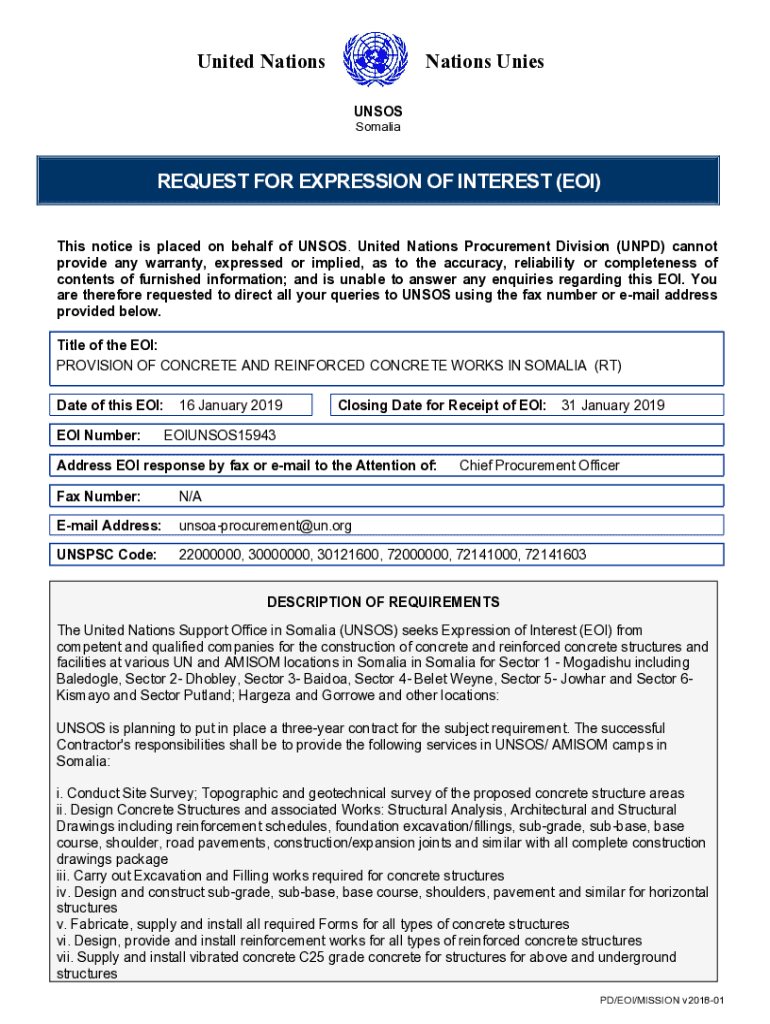 United Nations Nations Unies

UNSOS
Somalia

REQUEST FOR EXPRESSION OF INTEREST (EOI)

This notice is placed on behalf of UNSOS. United Nations Procurement Division (UNPD) cannot provide any warranty, expressed or implied, as to the accuracy, reliability or completeness of contents of furnished information; and is unable to answer any enquiries regarding this EOI. You are therefore requested to direct all your queries to UNSOS using the fax number or e-mail address provided below.

Title of the EOI:
PROVISION OF CONCRETE AND REINFORCED CONCRETE WORKS IN SOMALIA (RT)

Date of this EOI: 16 January 2019

Closing Date for Receipt of EOI: 31 January 2019

EOI Number: EOIUNSOS15943

Address EOI response by fax or e-mail to the Attention of: Chief Procurement Officer

Fax Number: N/A

E-mail Address: unsoa-procurement@un.org

UNSPSC Code: 22000000, 30000000, 30121600, 72000000, 72141000, 72141603

DESCRIPTION OF REQUIREMENTS

The United Nations Support Office in Somalia (UNSOS) seeks Expression of Interest (EOI) from competent and qualified companies for the construction of concrete and reinforced concrete structures and facilities at various UN and AMISOM locations in Somalia in Somalia for Sector 1 - Mogadishu including Baledogle, Sector 2- Dhobley, Sector 3- Baidoa, Sector 4- Belet Weyne, Sector 5- Jowhar and Sector 6- Kismayo and Sector Putland; Hargeza and Gorrowe and other locations:

UNSOS is planning to put in place a three-year contract for the subject requirement. The successful Contractor's responsibilities shall be to provide the following services in UNSOS/ AMISOM camps in Somalia:

i. Conduct Site Survey; Topographic and geotechnical survey of the proposed concrete structure areas
ii. Design Concrete Structures and associated Works: Structural Analysis, Architectural and Structural Drawings including reinforcement schedules, foundation excavation/fillings, sub-grade, sub-base, base course, shoulder, road pavements, construction/expansion joints and similar with all complete construction drawings package
iii. Carry out Excavation and Filling works required for concrete structures
iv. Design and construct sub-grade, sub-base, base course, shoulders, pavement and similar for horizontal structures
v. Fabricate, supply and install all required Forms for all types of concrete structures
vi. Design, provide and install reinforcement works for all types of reinforced concrete structures
vii. Supply and install vibrated concrete C25 grade concrete for structures for above and underground structures

PD/EOI/MISSION v2018-01